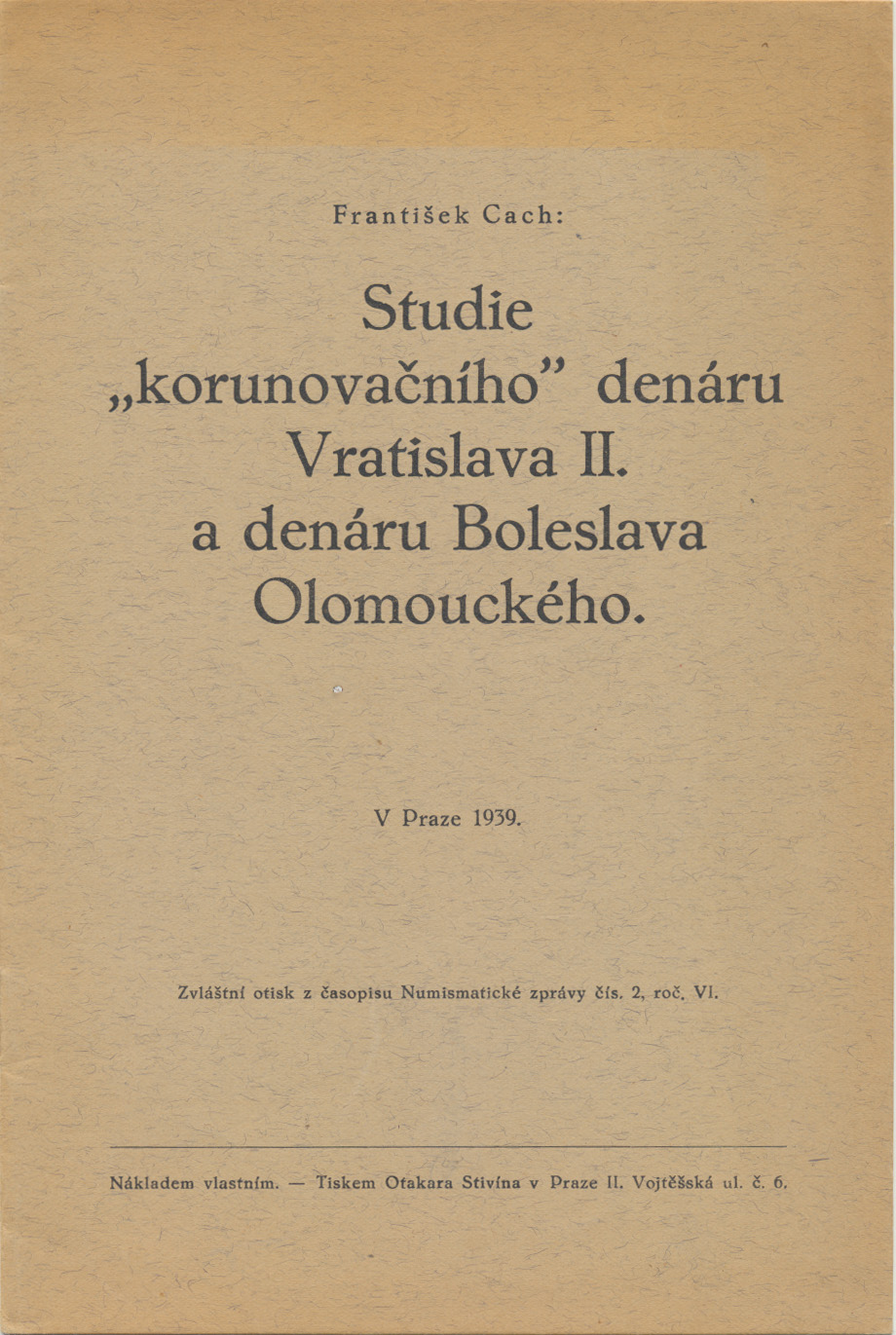 František Cach:

Studie „korunovačního" denáru Vratislava II. a denáru Boleslava Olomouckého.

V Praze 1939.

Zvláštní otisk z časopisu Numismatické zprávy čís. 2, roč. VI.

Nákladem vlastním. — Tiskem Otakara Stivína v Praze II. Vojtěšská ul. č. 6.